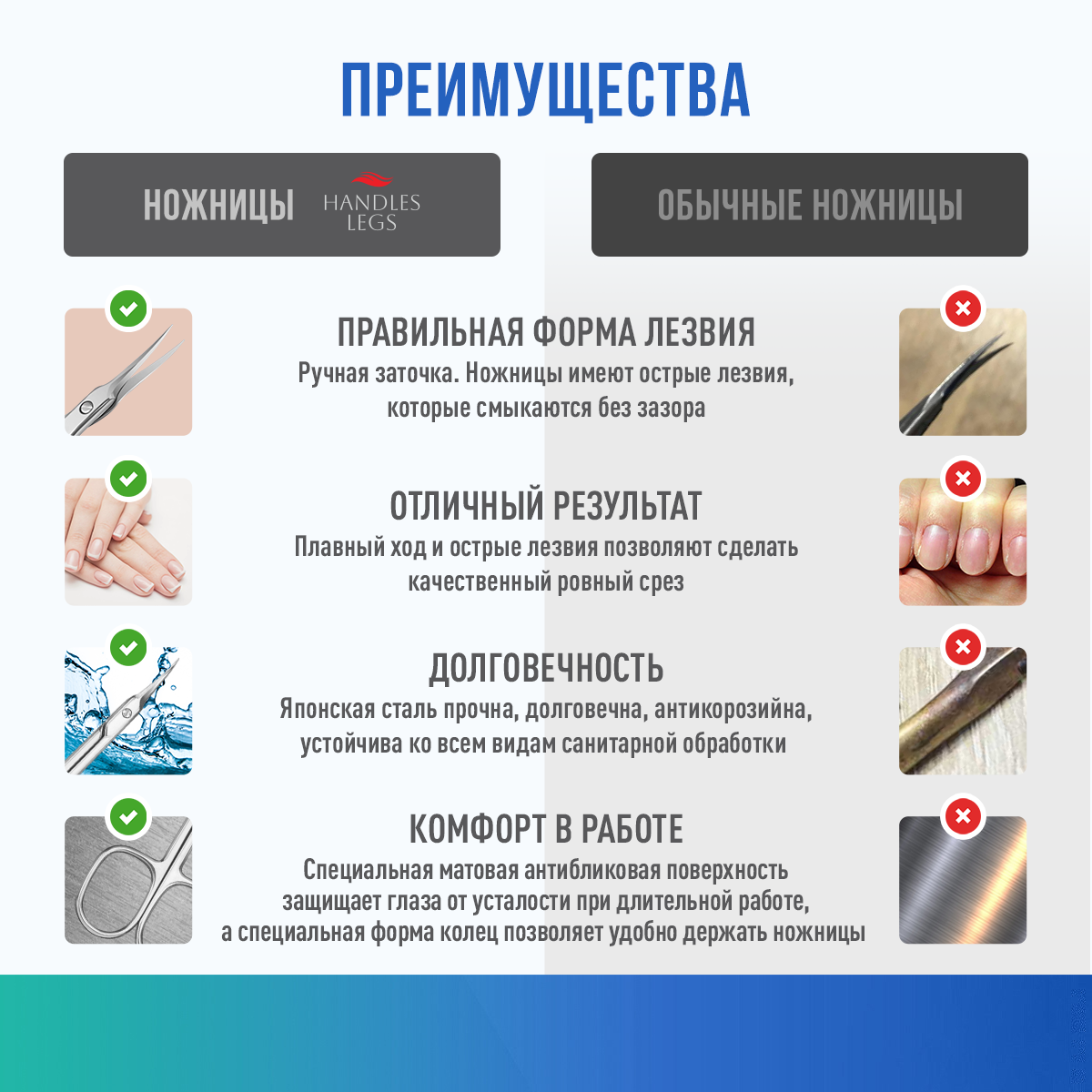 ПРЕИМУЩЕСТВА

НОЖНИЦЫ HANDLES LEGS

ОБЫЧНЫЕ НОЖНИЦЫ

ПРАВИЛЬНАЯ ФОРМА ЛЕЗВИЯ
Ручная заточка. Ножницы имеют острые лезвия, которые смыкаются без зазора

ОТЛИЧНЫЙ РЕЗУЛЬТАТ
Плавный ход и острые лезвия позволяют сделать качественный ровный срез

ДОЛГОВЕЧНОСТЬ
Японская сталь прочна, долговечна, антикорозийна, устойчива ко всем видам санитарной обработки

КОМФОРТ В РАБОТЕ
Специальная матовая антибликовая поверхность защищает глаза от усталости при длительной работе, а специальная форма колец позволяет удобно держать ножницы